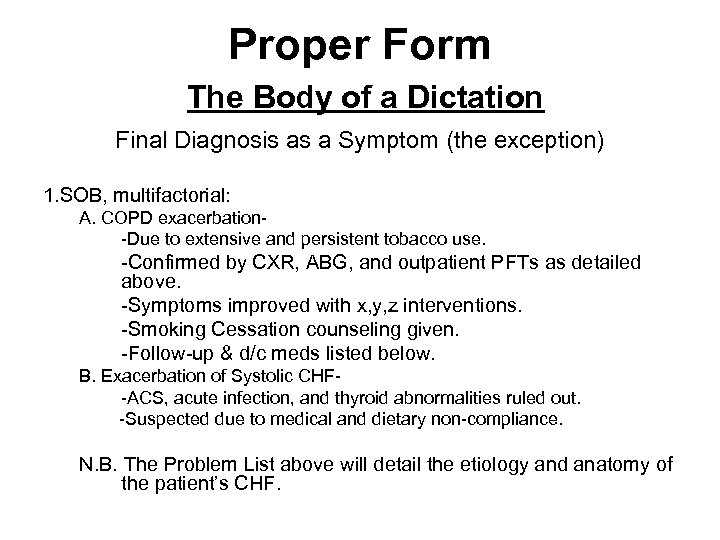 Proper Form

The Body of a Dictation

Final Diagnosis as a Symptom (the exception)

1.SOB, multifactorial:
A. COPD exacerbation-
-Due to extensive and persistent tobacco use.
-Confirmed by CXR, ABG, and outpatient PFTs as detailed above.
-Symptoms improved with x,y,z interventions.
-Smoking Cessation counseling given.
-Follow-up & d/c meds listed below.
B. Exacerbation of Systolic CHF-
-ACS, acute infection, and thyroid abnormalities ruled out.
-Suspected due to medical and dietary non-compliance.

N.B. The Problem List above will detail the etiology and anatomy of the patient's CHF.